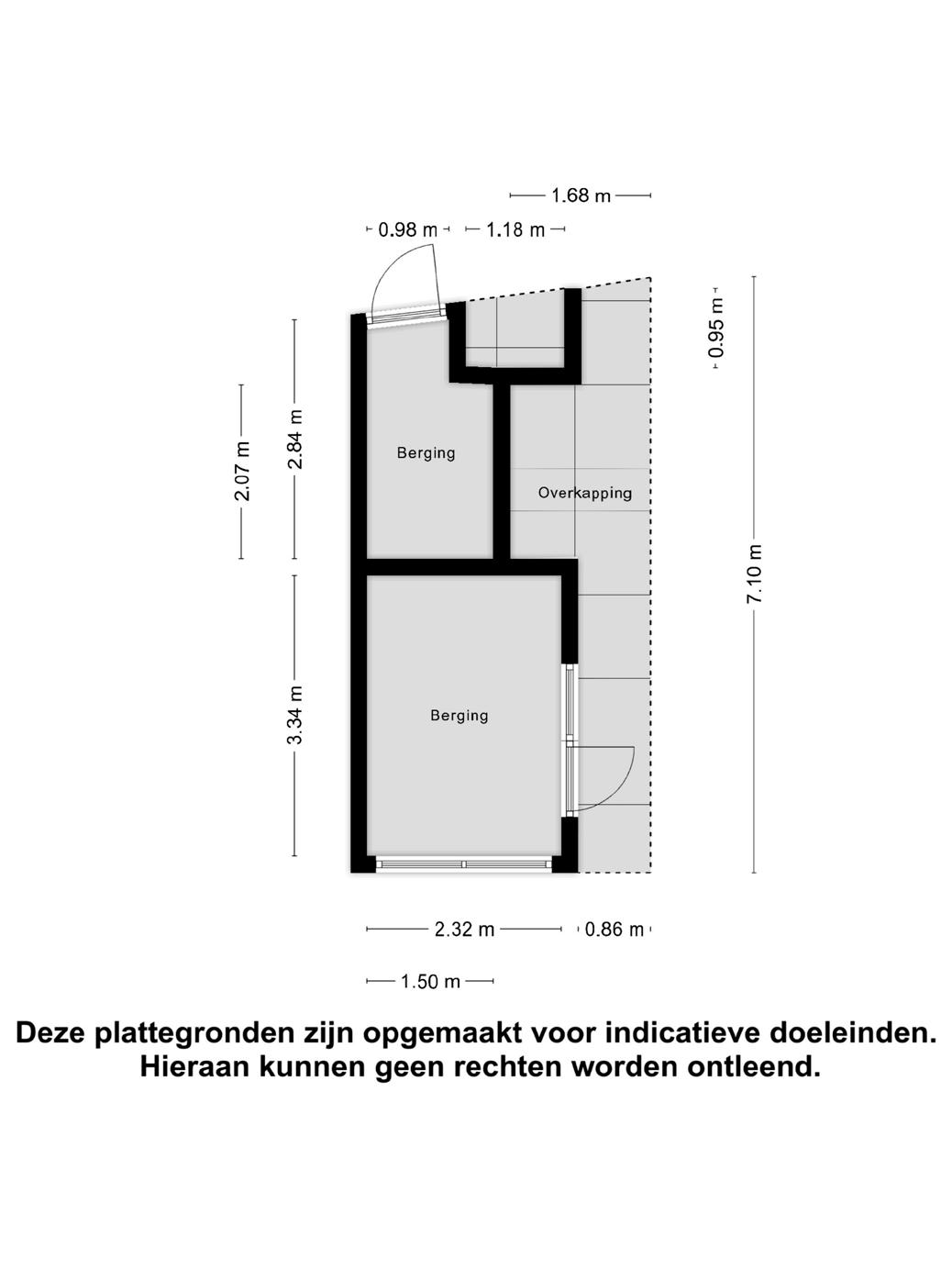 1.68 m

0.98 m

1.18 m

0.95 m

2.07 m

2.84 m

Berging

Overkapping

7.10 m

3.34 m

Berging

2.32 m

0.86 m

1.50 m

Deze plattegronden zijn opgemaakt voor indicatieve doeleinden. Hieraan kunnen geen rechten worden ontleend.